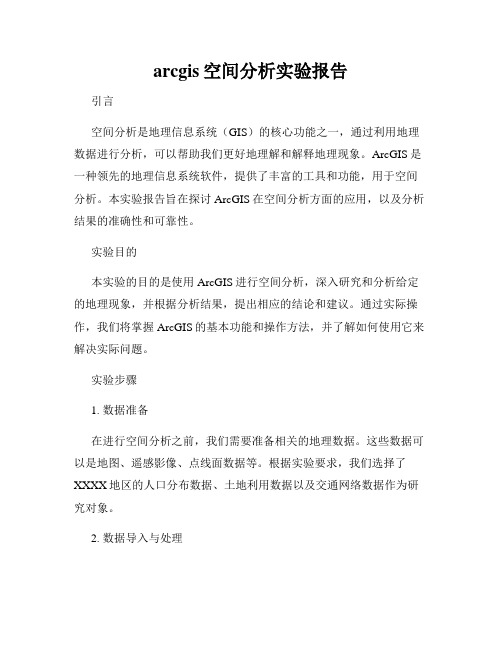 arcgis 空间分析实验报告

引言

空间分析是地理信息系统（GIS）的核心功能之一，通过利用地理数据进行分析，可以帮助我们更好地理解和解释地理现象。ArcGIS 是一种领先的地理信息系统软件，提供了丰富的工具和功能，用于空间分析。本实验报告旨在探讨 ArcGIS 在空间分析方面的应用，以及分析结果的准确性和可靠性。

实验目的

本实验的目的是使用 ArcGIS 进行空间分析，深入研究和分析给定的地理现象，并根据分析结果，提出相应的结论和建议。通过实际操作，我们将掌握 ArcGIS 的基本功能和操作方法，并了解如何使用它来解决实际问题。

实验步骤

1. 数据准备

在进行空间分析之前，我们需要准备相关的地理数据。这些数据可以是地图、遥感影像、点线面数据等。根据实验要求，我们选择了 XXXX 地区的人口分布数据、土地利用数据以及交通网络数据作为研究对象。

2. 数据导入与处理